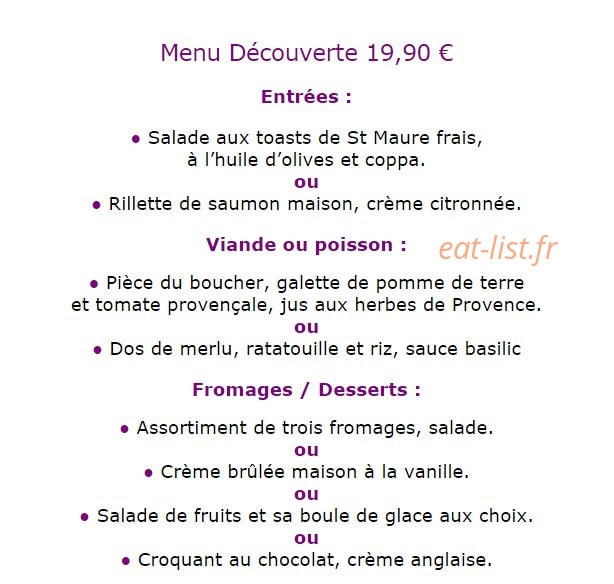 Menu Découverte 19,90 €

Entrées :

• Salade aux toasts de St Maure frais, à l'huile d'olives et coppa.
ou
• Rillette de saumon maison, crème citronnée.

Viande ou poisson :

eat-list.fr

• Pièce du boucher, galette de pomme de terre et tomate provençale, jus aux herbes de Provence.
ou
• Dos de merlu, ratatouille et riz, sauce basilic

Fromages / Desserts :

• Assortiment de trois fromages, salade.
ou
• Crème brûlée maison à la vanille.
ou
• Salade de fruits et sa boule de glace aux choix.
ou
• Croquant au chocolat, crème anglaise.